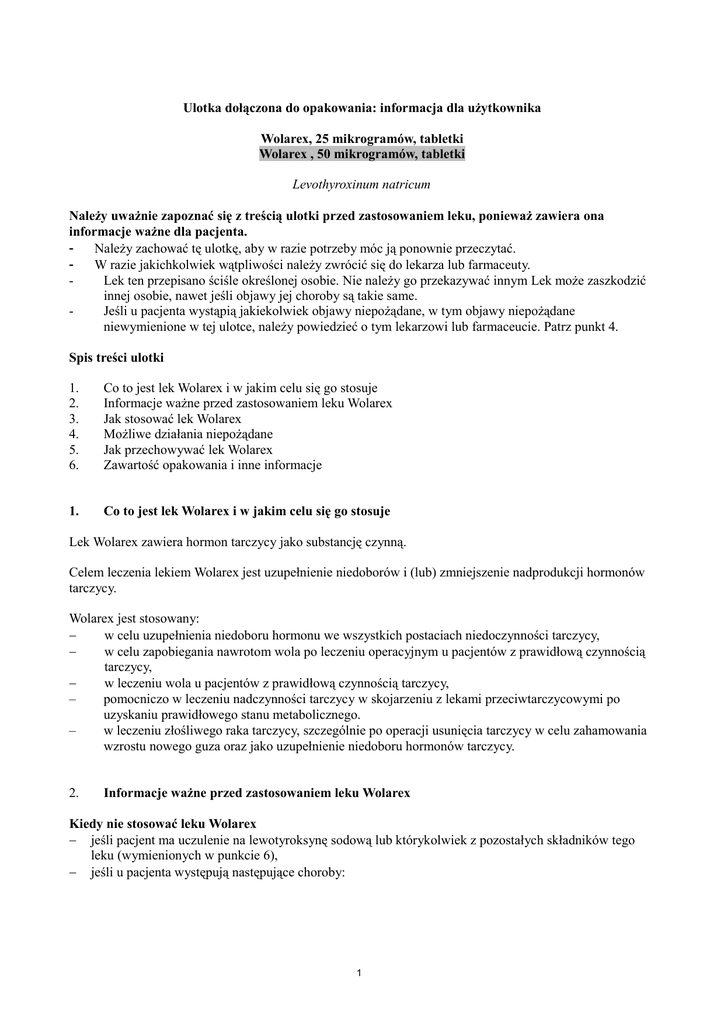 Ulotka dołączona do opakowania: informacja dla użytkownika

Wolarex, 25 mikrogramów, tabletki
Wolarex , 50 mikrogramów, tabletki

Levothyroxinum natricum

Należy uważnie zapoznać się z treścią ulotki przed zastosowaniem leku, ponieważ zawiera ona informacje ważne dla pacjenta.
- Należy zachować tę ulotkę, aby w razie potrzeby móc ją ponownie przeczytać.
- W razie jakichkolwiek wątpliwości należy zwrócić się do lekarza lub farmaceuty.
- Lek ten przepisano ściśle określonej osobie. Nie należy go przekazywać innym Lek może zaszkodzić innej osobie, nawet jeśli objawy jej choroby są takie same.
- Jeśli u pacjenta wystąpią jakiekolwiek objawy niepożądane, w tym objawy niepożądane niewymienione w tej ulotce, należy powiedzieć o tym lekarzowi lub farmaceucie. Patrz punkt 4.

Spis treści ulotki

1. Co to jest lek Wolarex i w jakim celu się go stosuje
2. Informacje ważne przed zastosowaniem leku Wolarex
3. Jak stosować lek Wolarex
4. Możliwe działania niepożądane
5. Jak przechowywać lek Wolarex
6. Zawartość opakowania i inne informacje

1. Co to jest lek Wolarex i w jakim celu się go stosuje

Lek Wolarex zawiera hormon tarczycy jako substancję czynną.

Celem leczenia lekiem Wolarex jest uzupełnienie niedoborów i (lub) zmniejszenie nadprodukcji hormonów tarczycy.

Wolarex jest stosowany:
– w celu uzupełnienia niedoboru hormonu we wszystkich postaciach niedoczynności tarczycy,
– w celu zapobiegania nawrotom wola po leczeniu operacyjnym u pacjentów z prawidłową czynnością tarczycy,
– w leczeniu wola u pacjentów z prawidłową czynnością tarczycy,
– pomocniczo w leczeniu nadczynności tarczycy w skojarzeniu z lekami przeciwtarczycowymi po uzyskaniu prawidłowego stanu metabolicznego.
– w leczeniu złośliwego raka tarczycy, szczególnie po operacji usunięcia tarczycy w celu zahamowania wzrostu nowego guza oraz jako uzupełnienie niedoboru hormonów tarczycy.

2. Informacje ważne przed zastosowaniem leku Wolarex

Kiedy nie stosować leku Wolarex
– jeśli pacjent ma uczulenie na lewotyroksynę sodową lub którykolwiek z pozostałych składników tego leku (wymienionych w punkcie 6),
– jeśli u pacjenta występują następujące choroby:

1